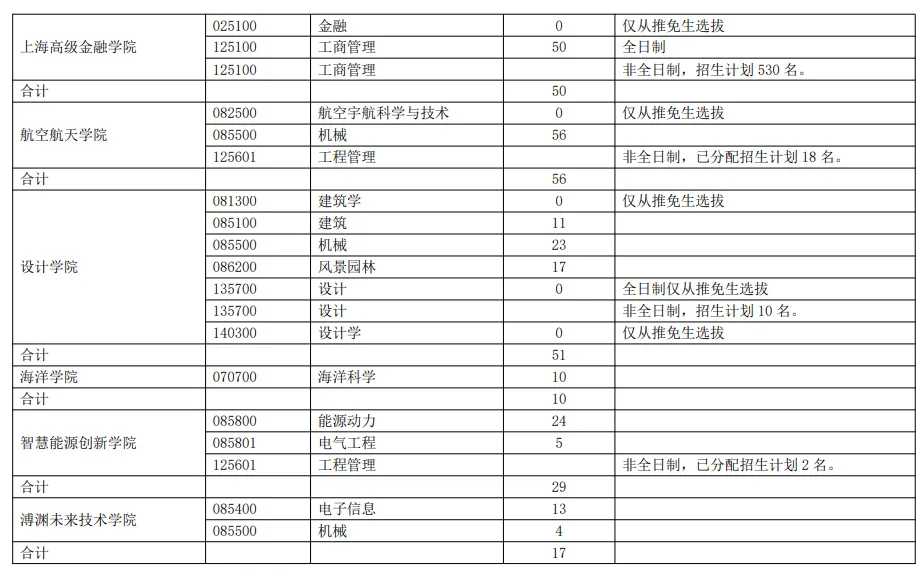 | | | | | |
|---|---|---|---|---|
| 上海高级金融学院 | 025100 | 金融 | 0 | 仅从推免生选拔 |
| | 125100 | 工商管理 | 50 | 全日制 |
| | 125100 | 工商管理 | | 非全日制，招生计划 530 名。 |
| 合计 | | | 50 | |
| 航空航天学院 | 082500 | 航空宇航科学与技术 | 0 | 仅从推免生选拔 |
| | 085500 | 机械 | 56 | |
| | 125601 | 工程管理 | | 非全日制，已分配招生计划 18 名。 |
| 合计 | | | 56 | |
| 设计学院 | 081300 | 建筑学 | 0 | 仅从推免生选拔 |
| | 085100 | 建筑 | 11 | |
| | 085500 | 机械 | 23 | |
| | 086200 | 风景园林 | 17 | |
| | 135700 | 设计 | 0 | 全日制仅从推免生选拔 |
| | 135700 | 设计 | | 非全日制，招生计划 10 名。 |
| | 140300 | 设计学 | 0 | 仅从推免生选拔 |
| 合计 | | | 51 | |
| 海洋学院 | 070700 | 海洋科学 | 10 | |
| 合计 | | | 10 | |
| 智慧能源创新学院 | 085800 | 能源动力 | 24 | |
| | 085801 | 电气工程 | 5 | |
| | 125601 | 工程管理 | | 非全日制，已分配招生计划 2 名。 |
| 合计 | | | 29 | |
| 溥渊未来技术学院 | 085400 | 电子信息 | 13 | |
| | 085500 | 机械 | 4 | |
| 合计 | | | 17 | |